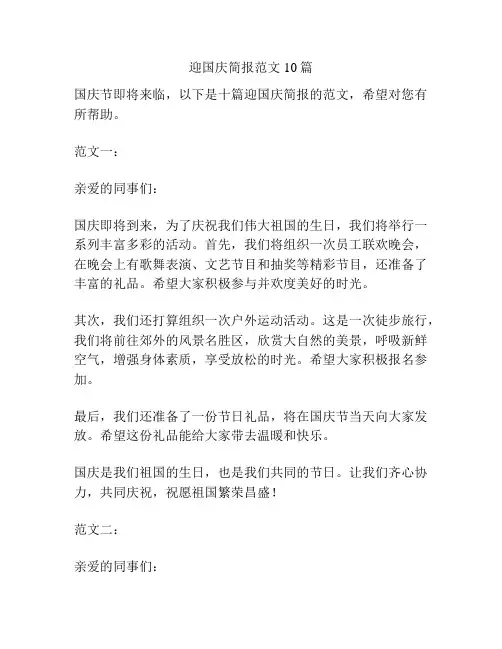 迎国庆简报范文 10 篇

国庆节即将来临，以下是十篇迎国庆简报的范文，希望对您有所帮助。

范文一：

亲爱的同事们：

国庆即将到来，为了庆祝我们伟大祖国的生日，我们将举行一系列丰富多彩的活动。首先，我们将组织一次员工联欢晚会，在晚会上有歌舞表演、文艺节目和抽奖等精彩节目，还准备了丰富的礼品。希望大家积极参与并欢度美好的时光。

其次，我们还打算组织一次户外运动活动。这是一次徒步旅行，我们将前往郊外的风景名胜区，欣赏大自然的美景，呼吸新鲜空气，增强身体素质，享受放松的时光。希望大家积极报名参加。

最后，我们还准备了一份节日礼品，将在国庆节当天向大家发放。希望这份礼品能给大家带去温暖和快乐。

国庆是我们祖国的生日，也是我们共同的节日。让我们齐心协力，共同庆祝，祝愿祖国繁荣昌盛！

范文二：

亲爱的同事们：